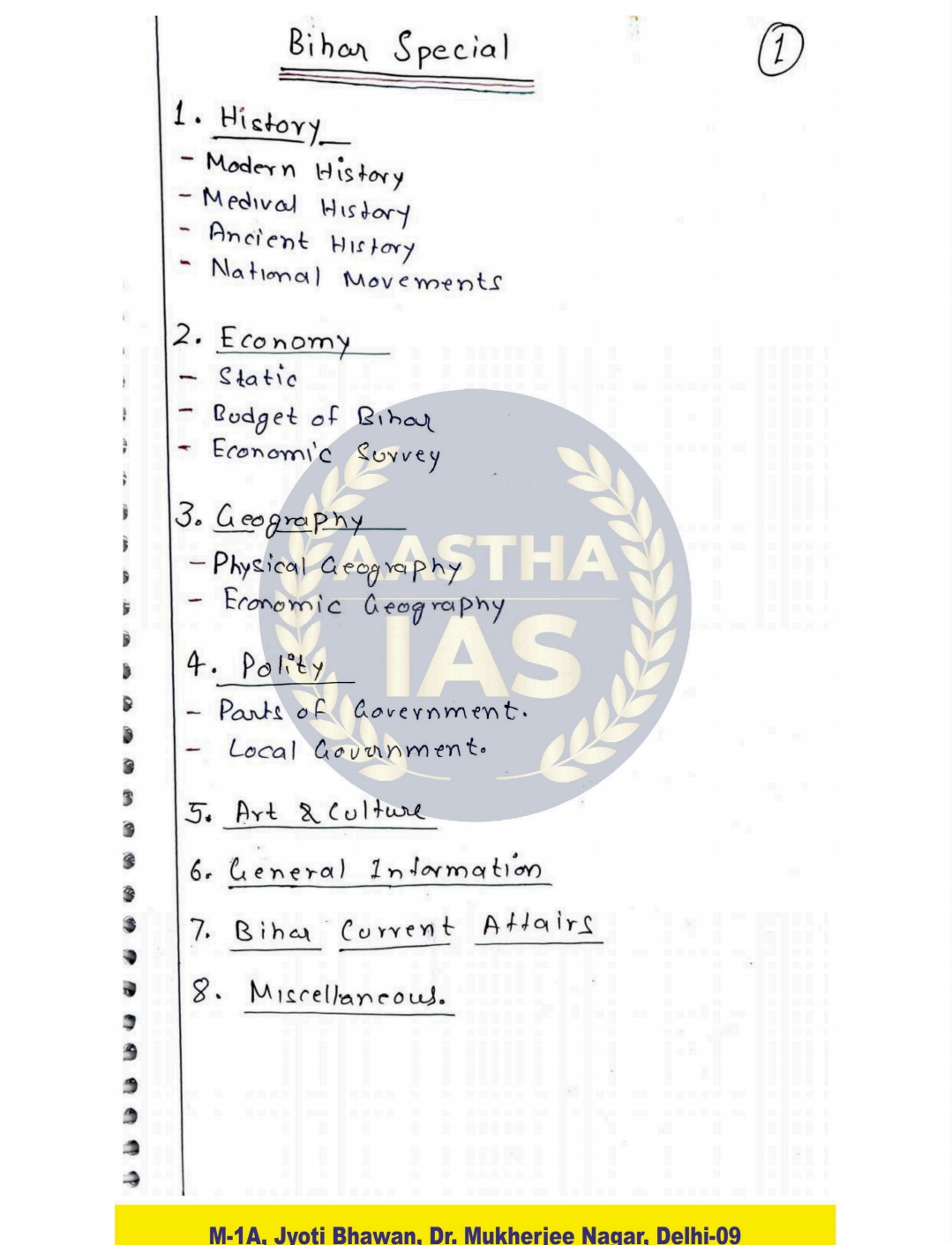 Bihar Special

1

1. History
- Modern History
- Medival History
- Ancient History
- National Movements

2. Economy
- Static
- Budget of Bihar
- Economic Survey

3. Geography
- Physical Geography
- Economic Geography

4. Polity
- Parts of Government.
- Local Government.

5. Art & Culture

6. General Information

7. Bihar Current Affairs

8. Miscellaneous.

M-1A, Jyoti Bhawan, Dr. Mukherjee Nagar, Delhi-09

AASTHA IAS